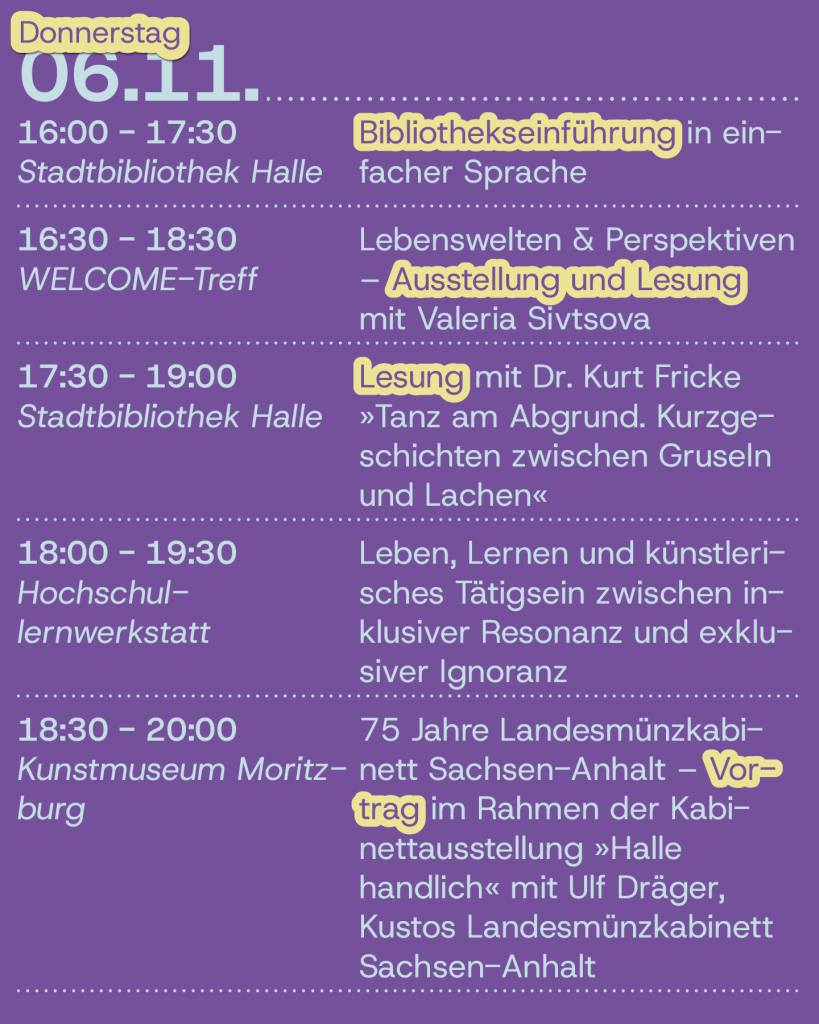 Donnerstag
06.11.

16:00 - 17:30
Stadtbibliothek Halle

Bibliothekseinführung in einfacher Sprache

16:30 - 18:30
WELCOME-Treff

Lebenswelten & Perspektiven - Ausstellung und Lesung mit Valeria Sivtsova

17:30 - 19:00
Stadtbibliothek Halle

Lesung mit Dr. Kurt Fricke »Tanz am Abgrund. Kurzgeschichten zwischen Gruseln und Lachen«

18:00 - 19:30
Hochschullernwerkstatt

Leben, Lernen und künstlerisches Tätigsein zwischen inklusiver Resonanz und exklusiver Ignoranz

18:30 - 20:00
Kunstmuseum Moritzburg

75 Jahre Landesmünzkabinett Sachsen-Anhalt - Vortrag im Rahmen der Kabinettausstellung »Halle handlich« mit Ulf Dräger, Kustos Landesmünzkabinett Sachsen-Anhalt